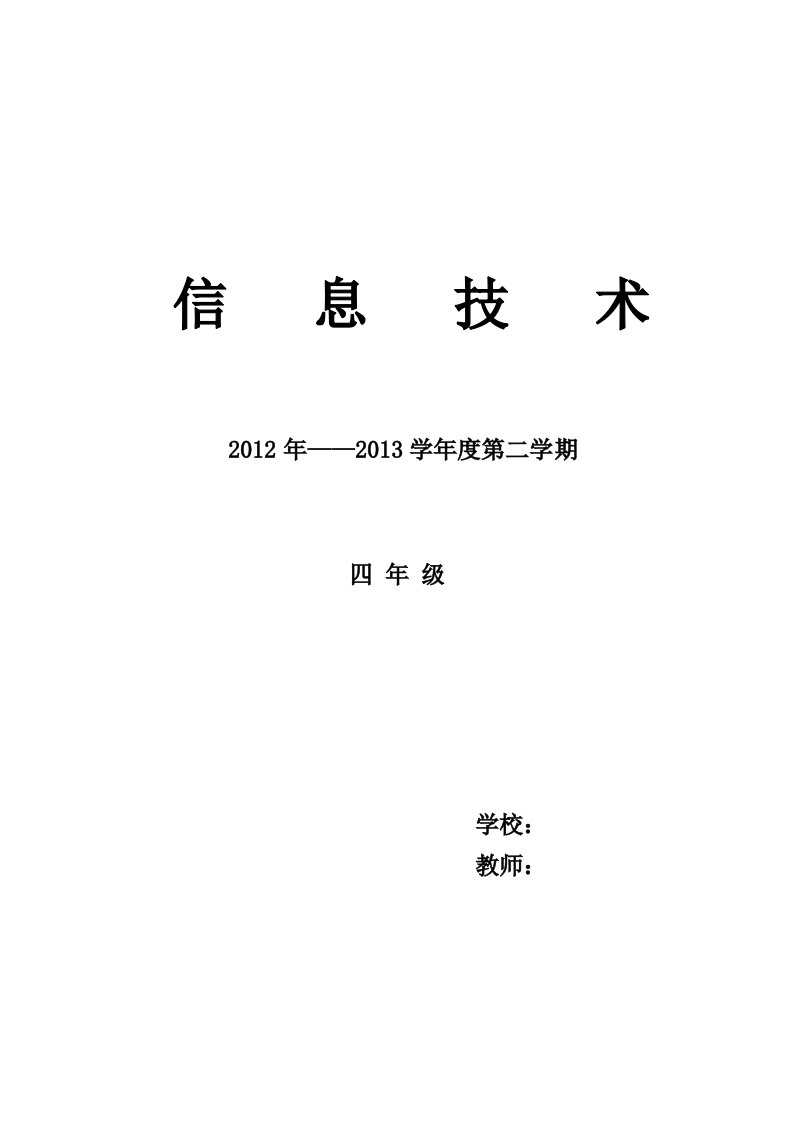 信 息 技 术

2012 年——2013 学年度第二学期

四 年 级

学校：

教师：